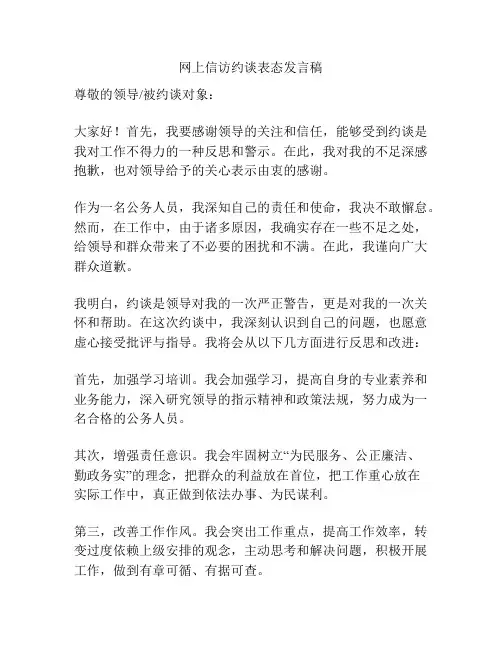 网上信访约谈表态发言稿

尊敬的领导/被约谈对象：

大家好！首先，我要感谢领导的关注和信任，能够受到约谈是我对工作不得力的一种反思和警示。在此，我对我的不足深感抱歉，也对领导给予的关心表示由衷的感谢。

作为一名公务人员，我深知自己的责任和使命，我决不敢懈怠。然而，在工作中，由于诸多原因，我确实存在一些不足之处，给领导和群众带来了不必要的困扰和不满。在此，我谨向广大群众道歉。

我明白，约谈是领导对我的一次严正警告，更是对我的一次关怀和帮助。在这次约谈中，我深刻认识到自己的问题，也愿意虚心接受批评与指导。我将会从以下几方面进行反思和改进：

首先，加强学习培训。我会加强学习，提高自身的专业素养和业务能力，深入研究领导的指示精神和政策法规，努力成为一名合格的公务人员。

其次，增强责任意识。我会牢固树立“为民服务、公正廉洁、勤政务实”的理念，把群众的利益放在首位，把工作重心放在实际工作中，真正做到依法办事、为民谋利。

第三，改善工作作风。我会突出工作重点，提高工作效率，转变过度依赖上级安排的观念，主动思考和解决问题，积极开展工作，做到有章可循、有据可查。